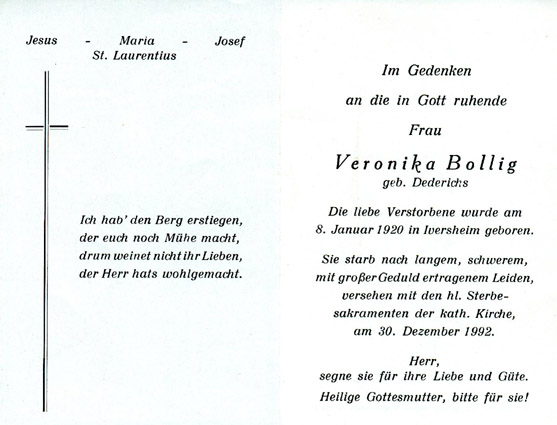 Jesus - Maria - Josef
St. Laurentius

Ich hab' den Berg erstiegen,
der euch noch Mühe macht,
drum weinet nicht ihr Lieben,
der Herr hats wohlgemacht.

Im Gedenken

an die in Gott ruhende

Frau

Veronika Bollig
geb. Dederichs

Die liebe Verstorbene wurde am
8. Januar 1920 in Iversheim geboren.

Sie starb nach langem, schwerem, mit großer Geduld ertragenem Leiden, versehen mit den hl. Sterbesakramenten der kath. Kirche, am 30. Dezember 1992.

Herr,
segne sie für ihre Liebe und Güte.
Heilige Gottesmutter, bitte für sie!